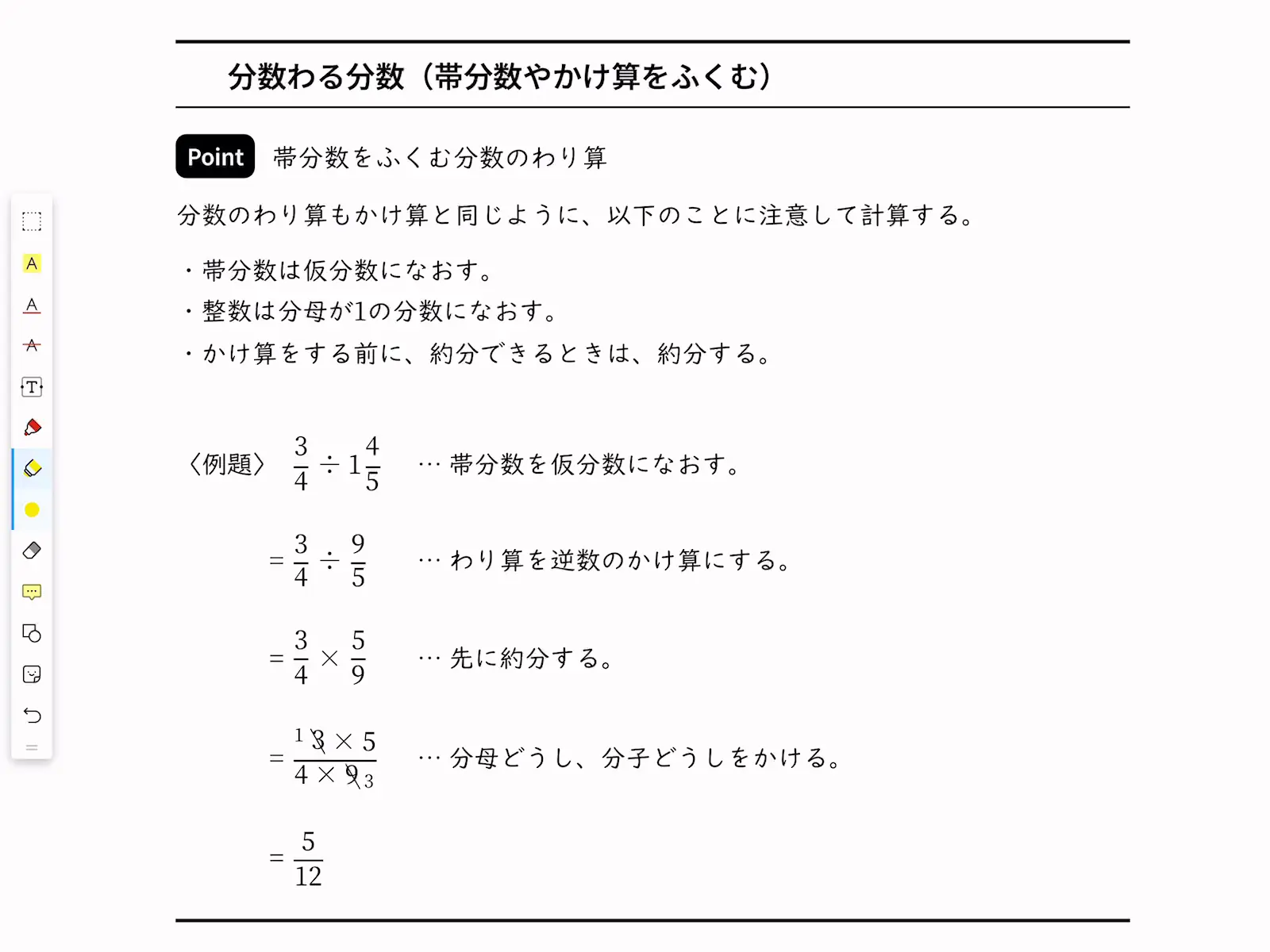 分数わる分数（帯分数やかけ算をふくむ）

Point 帯分数をふくむ分数のわり算

分数のわり算もかけ算と同じように、以下のことに注意して計算する。

・帯分数は仮分数になおす。
・整数は分母が1の分数になおす。
・かけ算をする前に、約分できるときは、約分する。

〈例題〉 $\frac{3}{4} \div 1\frac{4}{5}$ … 帯分数を仮分数になおす。

$= \frac{3}{4} \div \frac{9}{5}$ … わり算を逆数のかけ算にする。

$= \frac{3}{4} \times \frac{5}{9}$ … 先に約分する。

$= \frac{{}^{1}\cancel{3} \times 5}{4 \times \cancel{9}_{3}}$ … 分母どうし、分子どうしをかける。

$= \frac{5}{12}$